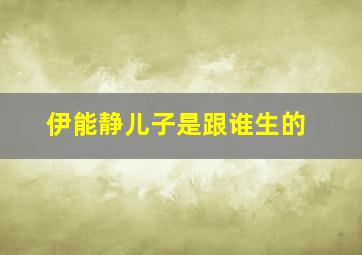 伊能静儿子是跟谁生的